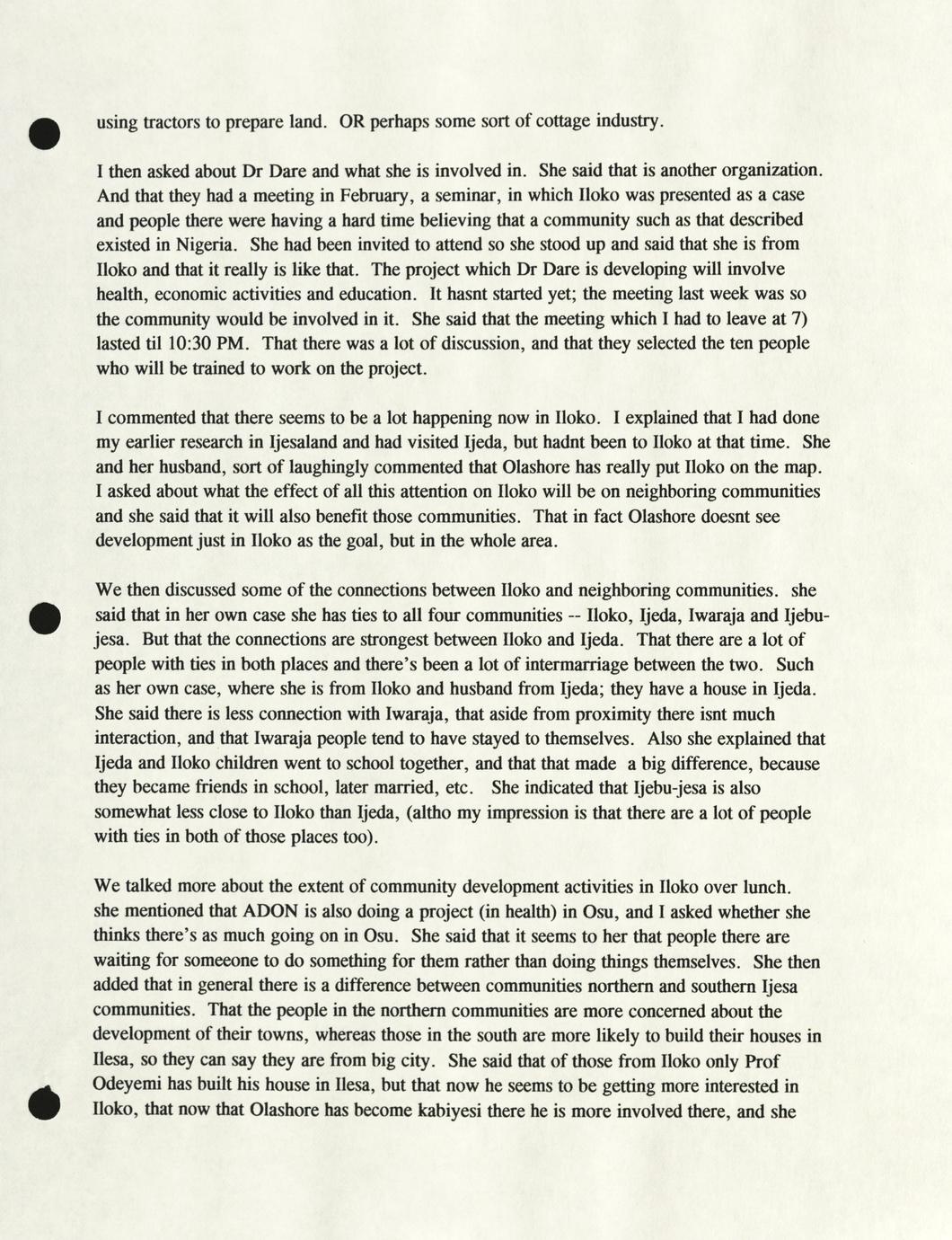 using tractors to prepare land. OR perhaps some sort of cottage industry.

I then asked about Dr Dare and what she is involved in. She said that is another organization. And that they had a meeting in February, a seminar, in which Iloko was presented as a case and people there were having a hard time believing that a community such as that described existed in Nigeria. She had been invited to attend so she stood up and said that she is from Iloko and that it really is like that. The project which Dr Dare is developing will involve health, economic activities and education. It hasnt started yet; the meeting last week was so the community would be involved in it. She said that the meeting which I had to leave at 7) lasted til 10:30 PM. That there was a lot of discussion, and that they selected the ten people who will be trained to work on the project.

I commented that there seems to be a lot happening now in Iloko. I explained that I had done my earlier research in Ijesaland and had visited Ijeda, but hadnt been to Iloko at that time. She and her husband, sort of laughingly commented that Olashore has really put Iloko on the map. I asked about what the effect of all this attention on Iloko will be on neighboring communities and she said that it will also benefit those communities. That in fact Olashore doesnt see development just in Iloko as the goal, but in the whole area.

We then discussed some of the connections between Iloko and neighboring communities. she said that in her own case she has ties to all four communities -- Iloko, Ijeda, Iwaraja and Ijebu-jesa. But that the connections are strongest between Iloko and Ijeda. That there are a lot of people with ties in both places and there's been a lot of intermarriage between the two. Such as her own case, where she is from Iloko and husband from Ijeda; they have a house in Ijeda. She said there is less connection with Iwaraja, that aside from proximity there isnt much interaction, and that Iwaraja people tend to have stayed to themselves. Also she explained that Ijeda and Iloko children went to school together, and that that made a big difference, because they became friends in school, later married, etc. She indicated that Ijebu-jesa is also somewhat less close to Iloko than Ijeda, (altho my impression is that there are a lot of people with ties in both of those places too).

We talked more about the extent of community development activities in Iloko over lunch. she mentioned that ADON is also doing a project (in health) in Osu, and I asked whether she thinks there's as much going on in Osu. She said that it seems to her that people there are waiting for someeone to do something for them rather than doing things themselves. She then added that in general there is a difference between communities northern and southern Ijesa communities. That the people in the northern communities are more concerned about the development of their towns, whereas those in the south are more likely to build their houses in Ilesa, so they can say they are from big city. She said that of those from Iloko only Prof Odeyemi has built his house in Ilesa, but that now he seems to be getting more interested in Iloko, that now that Olashore has become kabiyesi there he is more involved there, and she